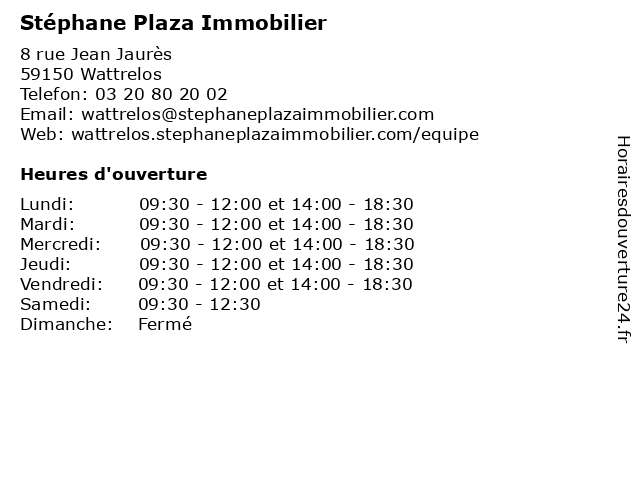 Stéphane Plaza Immobilier

8 rue Jean Jaurès
59150 Wattrelos
Telefon: 03 20 80 20 02
Email: wattrelos@stephaneplazaimmobilier.com
Web: wattrelos.stephaneplazaimmobilier.com/equipe

Heures d'ouverture

| | |
|---|---|
| Lundi: | 09:30 - 12:00 et 14:00 - 18:30 |
| Mardi: | 09:30 - 12:00 et 14:00 - 18:30 |
| Mercredi: | 09:30 - 12:00 et 14:00 - 18:30 |
| Jeudi: | 09:30 - 12:00 et 14:00 - 18:30 |
| Vendredi: | 09:30 - 12:00 et 14:00 - 18:30 |
| Samedi: | 09:30 - 12:30 |
| Dimanche: | Fermé |

Horairesdouverture24.fr